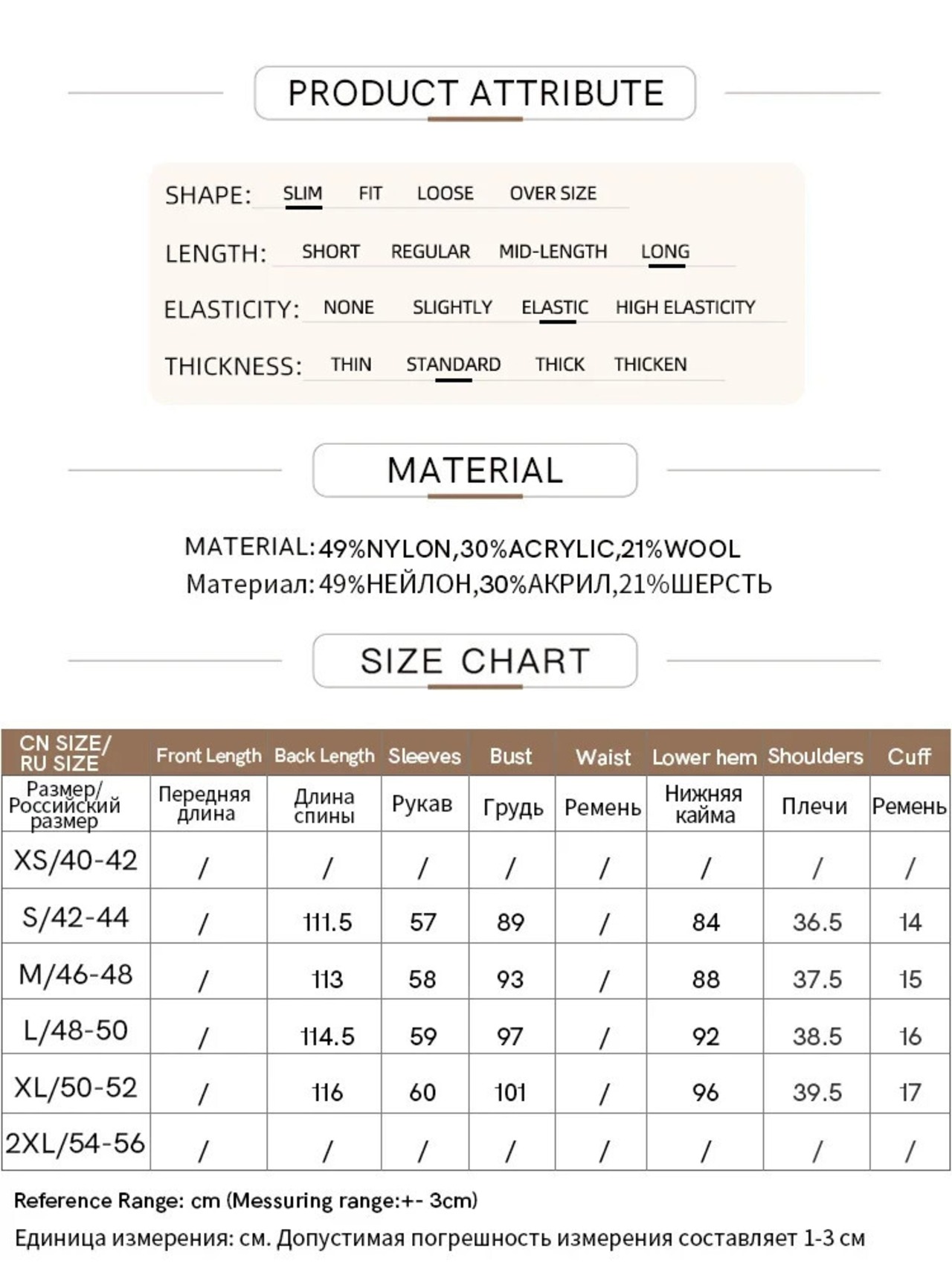 PRODUCT ATTRIBUTE

SHAPE: SLIM FIT LOOSE OVER SIZE

LENGTH: SHORT REGULAR MID-LENGTH LONG

ELASTICITY: NONE SLIGHTLY ELASTIC HIGH ELASTICITY

THICKNESS: THIN STANDARD THICK THICKEN

MATERIAL

MATERIAL: 49%NYLON,30%ACRYLIC,21%WOOL
Материал: 49%НЕЙЛОН,30%АКРИЛ,21%ШЕРСТЬ

SIZE CHART

| CN SIZE/ RU SIZE | Front Length | Back Length | Sleeves | Bust | Waist | Lower hem | Shoulders | Cuff |
|---|---|---|---|---|---|---|---|---|
| Размер/ Российский размер | Передняя длина | Длина спины | Рукав | Грудь | Ремень | Нижняя кайма | Плечи | Ремень |
| XS/40-42 | / | / | / | / | / | / | / | / |
| S/42-44 | / | 111.5 | 57 | 89 | / | 84 | 36.5 | 14 |
| M/46-48 | / | 113 | 58 | 93 | / | 88 | 37.5 | 15 |
| L/48-50 | / | 114.5 | 59 | 97 | / | 92 | 38.5 | 16 |
| XL/50-52 | / | 116 | 60 | 101 | / | 96 | 39.5 | 17 |
| 2XL/54-56 | / | / | / | / | / | / | / | / |

Reference Range: cm (Messuring range:+- 3cm)
Единица измерения: см. Допустимая погрешность измерения составляет 1-3 см